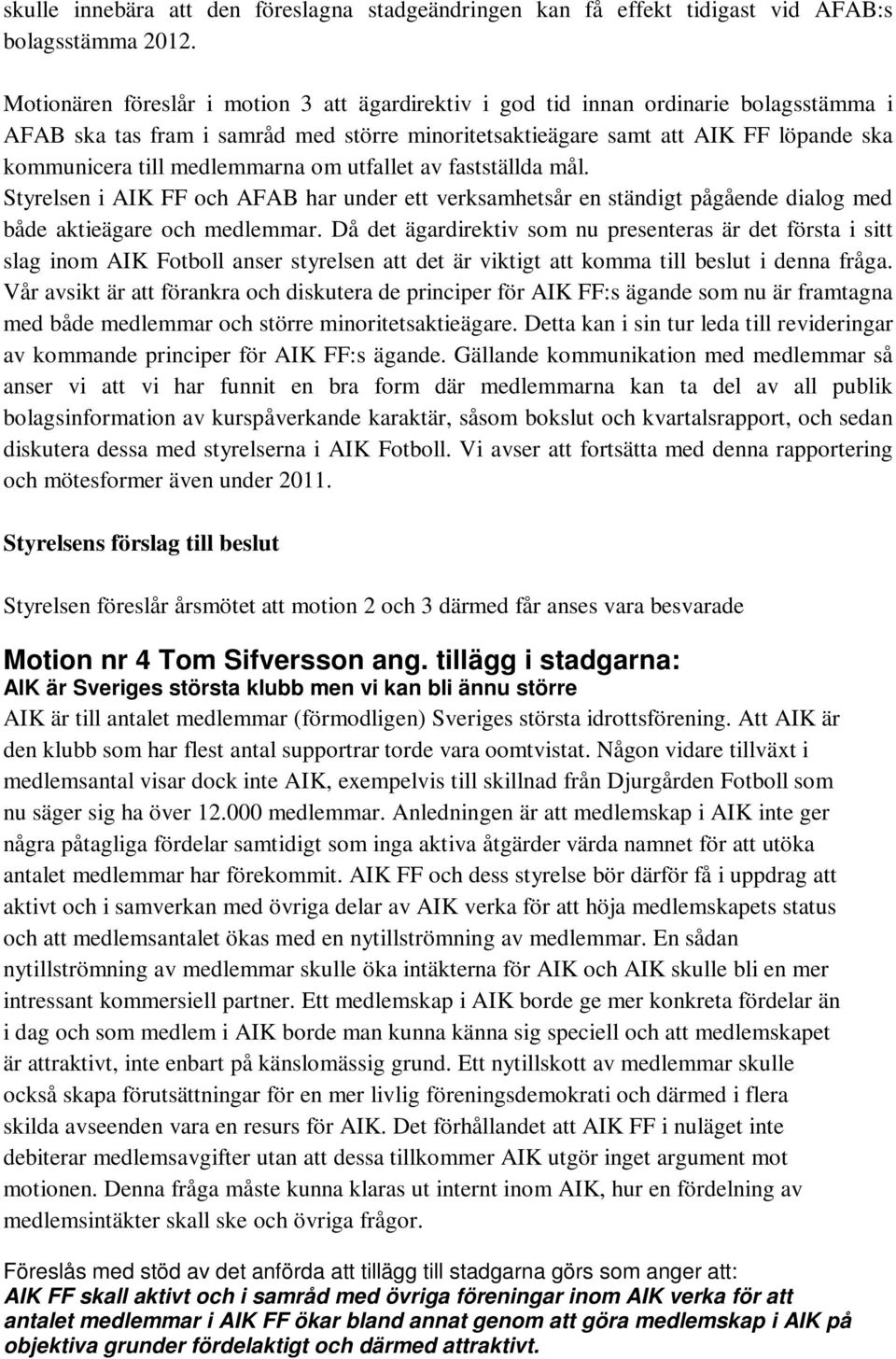 skulle innebära att den föreslagna stadgeändringen kan få effekt tidigast vid AFAB:s bolagsstämma 2012.

Motionären föreslår i motion 3 att ägardirektiv i god tid innan ordinarie bolagsstämma i AFAB ska tas fram i samråd med större minoritetsaktieägare samt att AIK FF löpande ska kommunicera till medlemmarna om utfallet av fastställda mål. Styrelsen i AIK FF och AFAB har under ett verksamhetsår en ständigt pågående dialog med både aktieägare och medlemmar. Då det ägardirektiv som nu presenteras är det första i sitt slag inom AIK Fotboll anser styrelsen att det är viktigt att komma till beslut i denna fråga. Vår avsikt är att förankra och diskutera de principer för AIK FF:s ägande som nu är framtagna med både medlemmar och större minoritetsaktieägare. Detta kan i sin tur leda till revideringar av kommande principer för AIK FF:s ägande. Gällande kommunikation med medlemmar så anser vi att vi har funnit en bra form där medlemmarna kan ta del av all publik bolagsinformation av kurspåverkande karaktär, såsom bokslut och kvartalsrapport, och sedan diskutera dessa med styrelserna i AIK Fotboll. Vi avser att fortsätta med denna rapportering och mötesformer även under 2011.

Styrelsens förslag till beslut

Styrelsen föreslår årsmötet att motion 2 och 3 därmed får anses vara besvarade

Motion nr 4 Tom Sifversson ang. tillägg i stadgarna:
AIK är Sveriges största klubb men vi kan bli ännu större
AIK är till antalet medlemmar (förmodligen) Sveriges största idrottsförening. Att AIK är den klubb som har flest antal supportrar torde vara oomtvistat. Någon vidare tillväxt i medlemsantal visar dock inte AIK, exempelvis till skillnad från Djurgården Fotboll som nu säger sig ha över 12.000 medlemmar. Anledningen är att medlemskap i AIK inte ger några påtagliga fördelar samtidigt som inga aktiva åtgärder värda namnet för att utöka antalet medlemmar har förekommit. AIK FF och dess styrelse bör därför få i uppdrag att aktivt och i samverkan med övriga delar av AIK verka för att höja medlemskapets status och att medlemsantalet ökas med en nytillströmning av medlemmar. En sådan nytillströmning av medlemmar skulle öka intäkterna för AIK och AIK skulle bli en mer intressant kommersiell partner. Ett medlemskap i AIK borde ge mer konkreta fördelar än i dag och som medlem i AIK borde man kunna känna sig speciell och att medlemskapet är attraktivt, inte enbart på känslomässig grund. Ett nytillskott av medlemmar skulle också skapa förutsättningar för en mer livlig föreningsdemokrati och därmed i flera skilda avseenden vara en resurs för AIK. Det förhållandet att AIK FF i nuläget inte debiterar medlemsavgifter utan att dessa tillkommer AIK utgör inget argument mot motionen. Denna fråga måste kunna klaras ut internt inom AIK, hur en fördelning av medlemsintäkter skall ske och övriga frågor.

Föreslås med stöd av det anförda att tillägg till stadgarna görs som anger att:
AIK FF skall aktivt och i samråd med övriga föreningar inom AIK verka för att antalet medlemmar i AIK FF ökar bland annat genom att göra medlemskap i AIK på objektiva grunder fördelaktigt och därmed attraktivt.